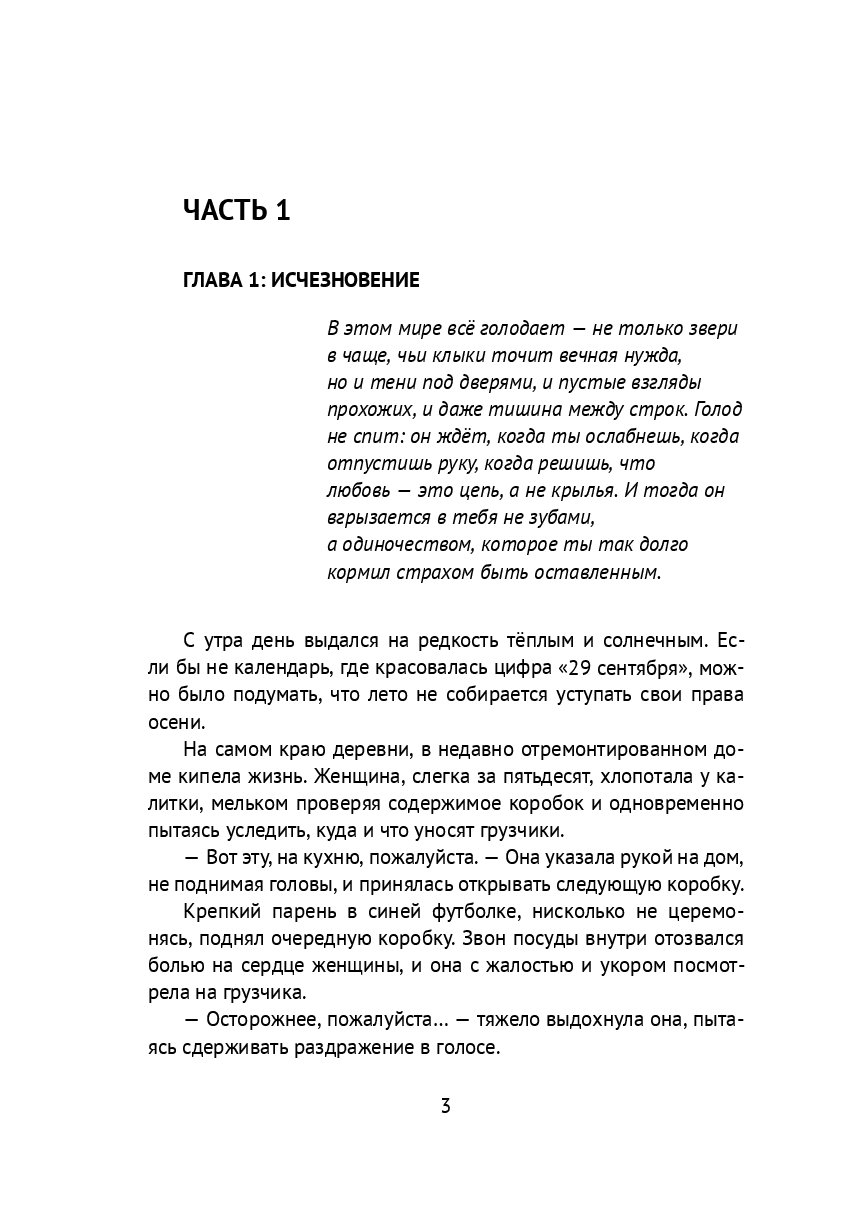 ЧАСТЬ 1

ГЛАВА 1: ИСЧЕЗНОВЕНИЕ

В этом мире всё голодает — не только звери в чаще, чьи клыки точит вечная нужда, но и тени под дверями, и пустые взгляды прохожих, и даже тишина между строк. Голод не спит: он ждёт, когда ты ослабнешь, когда отпустишь руку, когда решишь, что любовь — это цепь, а не крылья. И тогда он вгрызается в тебя не зубами, а одиночеством, которое ты так долго кормил страхом быть оставленным.

С утра день выдался на редкость тёплым и солнечным. Если бы не календарь, где красовалась цифра «29 сентября», можно было подумать, что лето не собирается уступать свои права осени.

На самом краю деревни, в недавно отремонтированном доме кипела жизнь. Женщина, слегка за пятьдесят, хлопотала у калитки, мельком проверяя содержимое коробок и одновременно пытаясь уследить, куда и что уносят грузчики.

— Вот эту, на кухню, пожалуйста. — Она указала рукой на дом, не поднимая головы, и принялась открывать следующую коробку.

Крепкий парень в синей футболке, нисколько не церемонясь, поднял очередную коробку. Звон посуды внутри отозвался болью на сердце женщины, и она с жалостью и укором посмотрела на грузчика.

— Осторожнее, пожалуйста... — тяжело выдохнула она, пытаясь сдерживать раздражение в голосе.

3